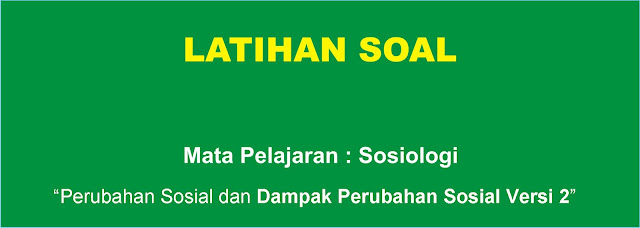 LATIHAN SOAL

Mata Pelajaran : Sosiologi

“Perubahan Sosial dan Dampak Perubahan Sosial Versi 2”